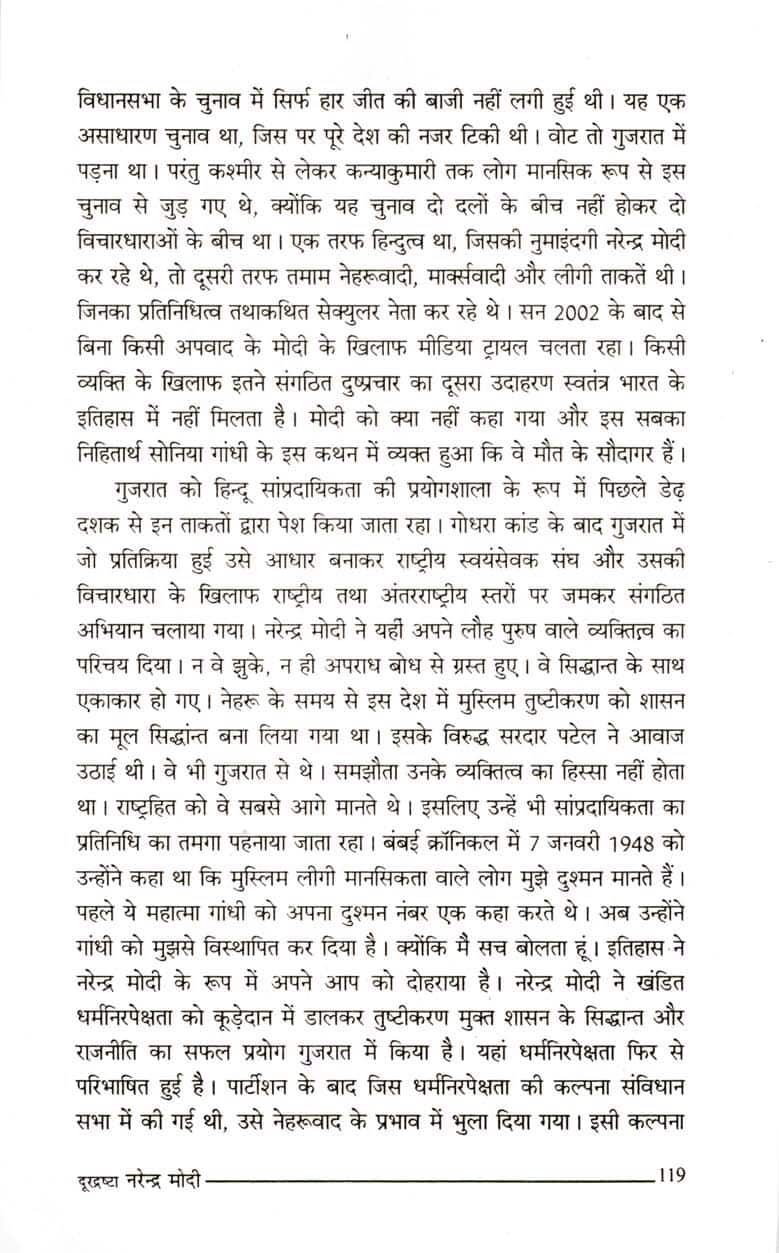 विधानसभा के चुनाव में सिर्फ हार जीत की बाजी नहीं लगी हुई थी। यह एक असाधारण चुनाव था, जिस पर पूरे देश की नजर टिकी थी। वोट तो गुजरात में पड़ना था। परंतु कश्मीर से लेकर कन्याकुमारी तक लोग मानसिक रूप से इस चुनाव से जुड़ गए थे, क्योंकि यह चुनाव दो दलों के बीच नहीं होकर दो विचारधाराओं के बीच था। एक तरफ हिन्दुत्व था, जिसकी नुमाइंदगी नरेन्द्र मोदी कर रहे थे, तो दूसरी तरफ तमाम नेहरूवादी, मार्क्सवादी और लीगी ताकतें थी। जिनका प्रतिनिधित्व तथाकथित सेक्युलर नेता कर रहे थे। सन 2002 के बाद से बिना किसी अपवाद के मोदी के खिलाफ मीडिया ट्रायल चलता रहा। किसी व्यक्ति के खिलाफ इतने संगठित दुष्प्रचार का दूसरा उदाहरण स्वतंत्र भारत के इतिहास में नहीं मिलता है। मोदी को क्या नहीं कहा गया और इस सबका निहितार्थ सोनिया गांधी के इस कथन में व्यक्त हुआ कि वे मौत के सौदागर हैं।

गुजरात को हिन्दू सांप्रदायिकता की प्रयोगशाला के रूप में पिछले डेढ़ दशक से इन ताकतों द्वारा पेश किया जाता रहा। गोधरा कांड के बाद गुजरात में जो प्रतिक्रिया हुई उसे आधार बनाकर राष्ट्रीय स्वयंसेवक संघ और उसकी विचारधारा के खिलाफ राष्ट्रीय तथा अंतरराष्ट्रीय स्तरों पर जमकर संगठित अभियान चलाया गया। नरेन्द्र मोदी ने यहीं अपने लौह पुरुष वाले व्यक्तित्व का परिचय दिया। न वे झुके, न ही अपराध बोध से ग्रस्त हुए। वे सिद्धान्त के साथ एकाकार हो गए। नेहरू के समय से इस देश में मुस्लिम तुष्टीकरण को शासन का मूल सिद्धांन्त बना लिया गया था। इसके विरुद्ध सरदार पटेल ने आवाज उठाई थी। वे भी गुजरात से थे। समझौता उनके व्यक्तित्व का हिस्सा नहीं होता था। राष्ट्रहित को वे सबसे आगे मानते थे। इसलिए उन्हें भी सांप्रदायिकता का प्रतिनिधि का तमगा पहनाया जाता रहा। बंबई क्रॉनिकल में 7 जनवरी 1948 को उन्होंने कहा था कि मुस्लिम लीगी मानसिकता वाले लोग मुझे दुश्मन मानते हैं। पहले ये महात्मा गांधी को अपना दुश्मन नंबर एक कहा करते थे। अब उन्होंने गांधी को मुझसे विस्थापित कर दिया है। क्योंकि मै सच बोलता हूं। इतिहास ने नरेन्द्र मोदी के रूप में अपने आप को दोहराया है। नरेन्द्र मोदी ने खंडित धर्मनिरपेक्षता को कूड़ेदान में डालकर तुष्टीकरण मुक्त शासन के सिद्धान्त और राजनीति का सफल प्रयोग गुजरात में किया है। यहां धर्मनिरपेक्षता फिर से परिभाषित हुई है। पार्टीशन के बाद जिस धर्मनिरपेक्षता की कल्पना संविधान सभा में की गई थी, उसे नेहरूवाद के प्रभाव में भुला दिया गया। इसी कल्पना

दूरद्रष्टा नरेन्द्र मोदी 119